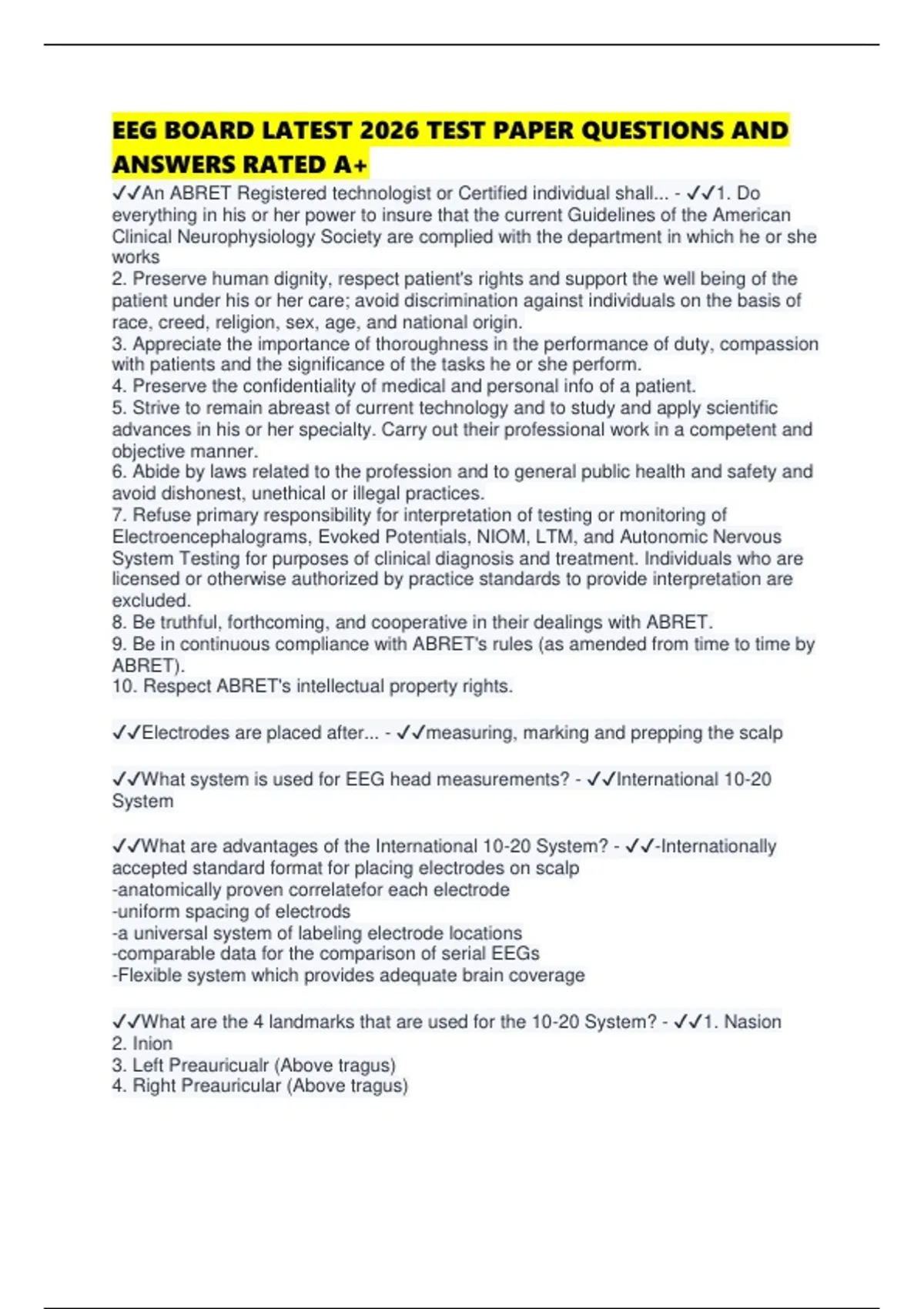 EEG BOARD LATEST 2026 TEST PAPER QUESTIONS AND ANSWERS RATED A+

✓✓An ABRET Registered technologist or Certified individual shall... - ✓✓1. Do everything in his or her power to insure that the current Guidelines of the American Clinical Neurophysiology Society are complied with the department in which he or she works
2. Preserve human dignity, respect patient's rights and support the well being of the patient under his or her care; avoid discrimination against individuals on the basis of race, creed, religion, sex, age, and national origin.
3. Appreciate the importance of thoroughness in the performance of duty, compassion with patients and the significance of the tasks he or she perform.
4. Preserve the confidentiality of medical and personal info of a patient.
5. Strive to remain abreast of current technology and to study and apply scientific advances in his or her specialty. Carry out their professional work in a competent and objective manner.
6. Abide by laws related to the profession and to general public health and safety and avoid dishonest, unethical or illegal practices.
7. Refuse primary responsibility for interpretation of testing or monitoring of Electroencephalograms, Evoked Potentials, NIOM, LTM, and Autonomic Nervous System Testing for purposes of clinical diagnosis and treatment. Individuals who are licensed or otherwise authorized by practice standards to provide interpretation are excluded.
8. Be truthful, forthcoming, and cooperative in their dealings with ABRET.
9. Be in continuous compliance with ABRET's rules (as amended from time to time by ABRET).
10. Respect ABRET's intellectual property rights.

✓✓Electrodes are placed after... - ✓✓measuring, marking and prepping the scalp

✓✓What system is used for EEG head measurements? - ✓✓International 10-20 System

✓✓What are advantages of the International 10-20 System? - ✓✓-Internationally accepted standard format for placing electrodes on scalp
-anatomically proven correlatefor each electrode
-uniform spacing of electrods
-a universal system of labeling electrode locations
-comparable data for the comparison of serial EEGs
-Flexible system which provides adequate brain coverage

✓✓What are the 4 landmarks that are used for the 10-20 System? - ✓✓1. Nasion
2. Inion
3. Left Preauricualr (Above tragus)
4. Right Preauricular (Above tragus)